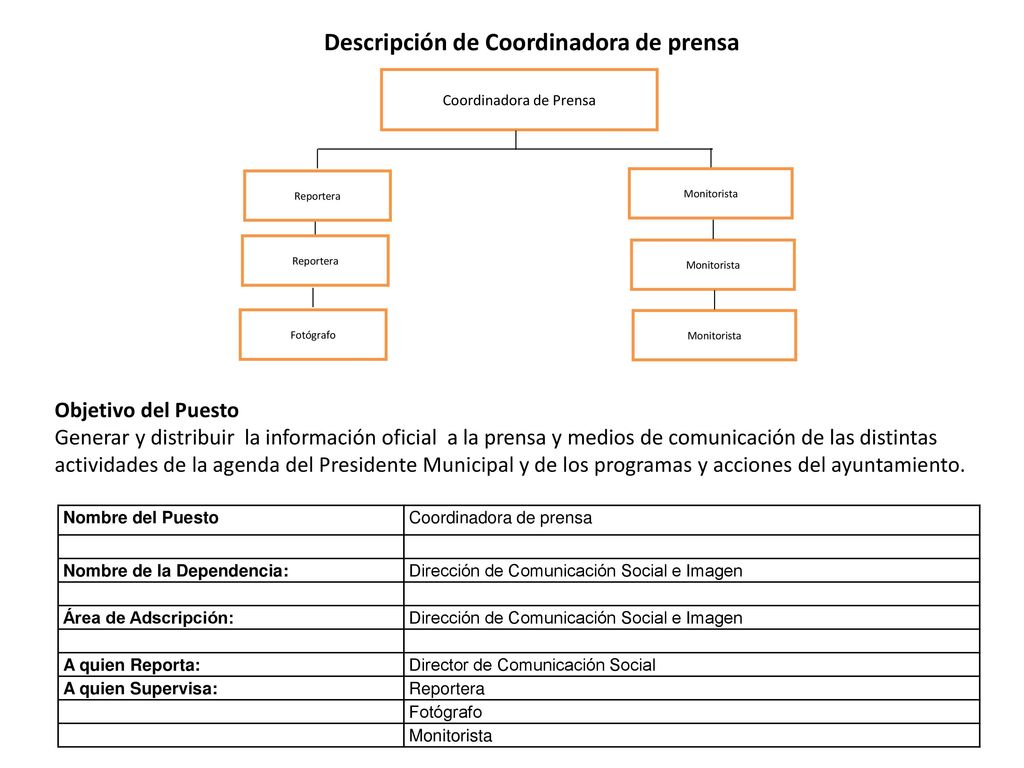 Descripción de Coordinadora de prensa

Coordinadora de Prensa

Reportera

Reportera

Fotógrafo

Monitorista

Monitorista

Monitorista

Objetivo del Puesto
Generar y distribuir la información oficial a la prensa y medios de comunicación de las distintas actividades de la agenda del Presidente Municipal y de los programas y acciones del ayuntamiento.

| Nombre del Puesto | Coordinadora de prensa |
|---|---|
| | |
| Nombre de la Dependencia: | Dirección de Comunicación Social e Imagen |
| | |
| Área de Adscripción: | Dirección de Comunicación Social e Imagen |
| | |
| A quien Reporta: | Director de Comunicación Social |
| A quien Supervisa: | Reportera |
| | Fotógrafo |
| | Monitorista |